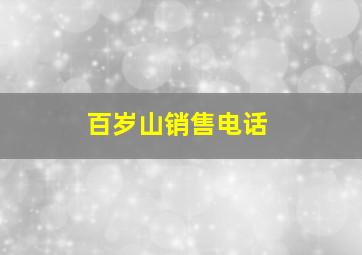 百岁山销售电话